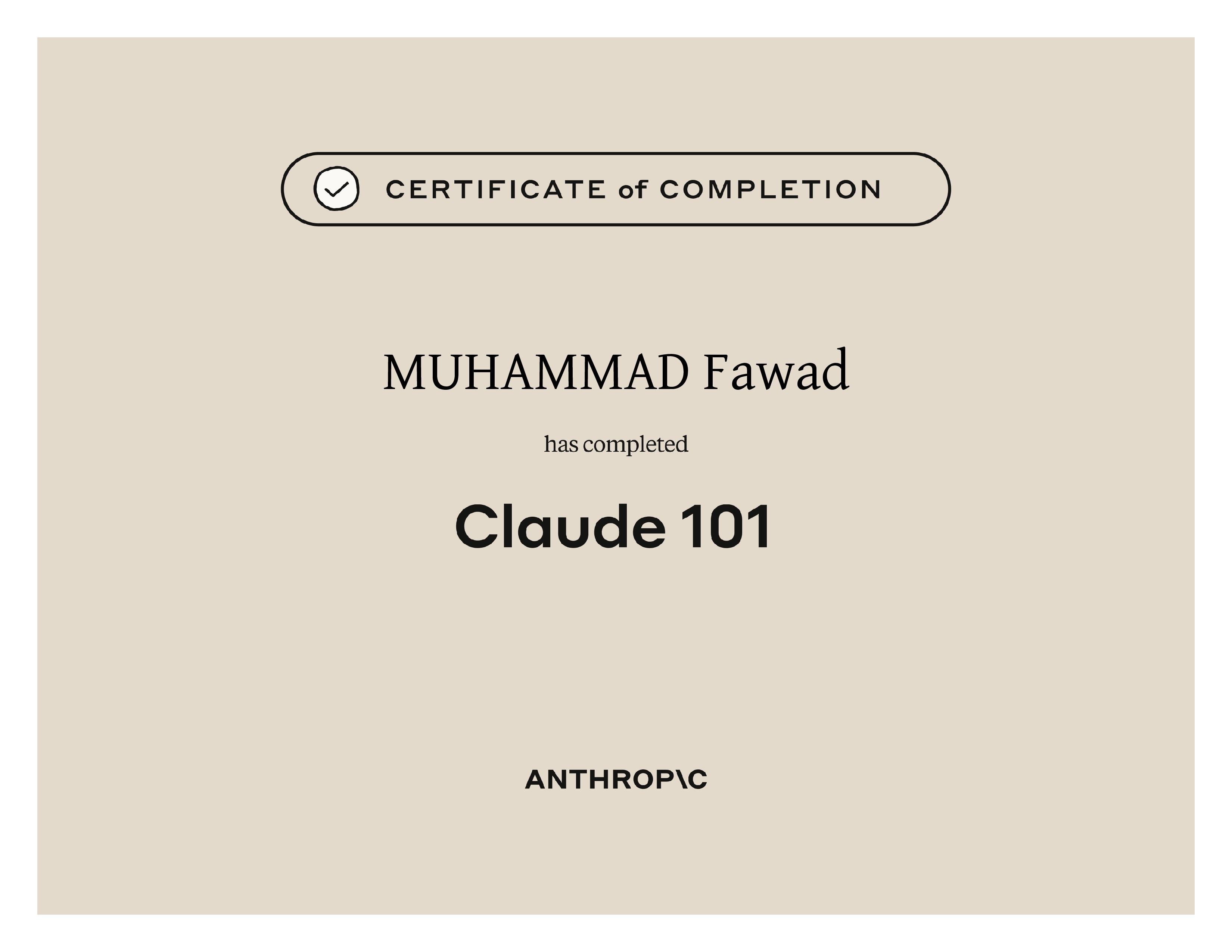 CERTIFICATE of COMPLETION

MUHAMMAD Fawad

has completed

Claude 101

ANTHROP\C